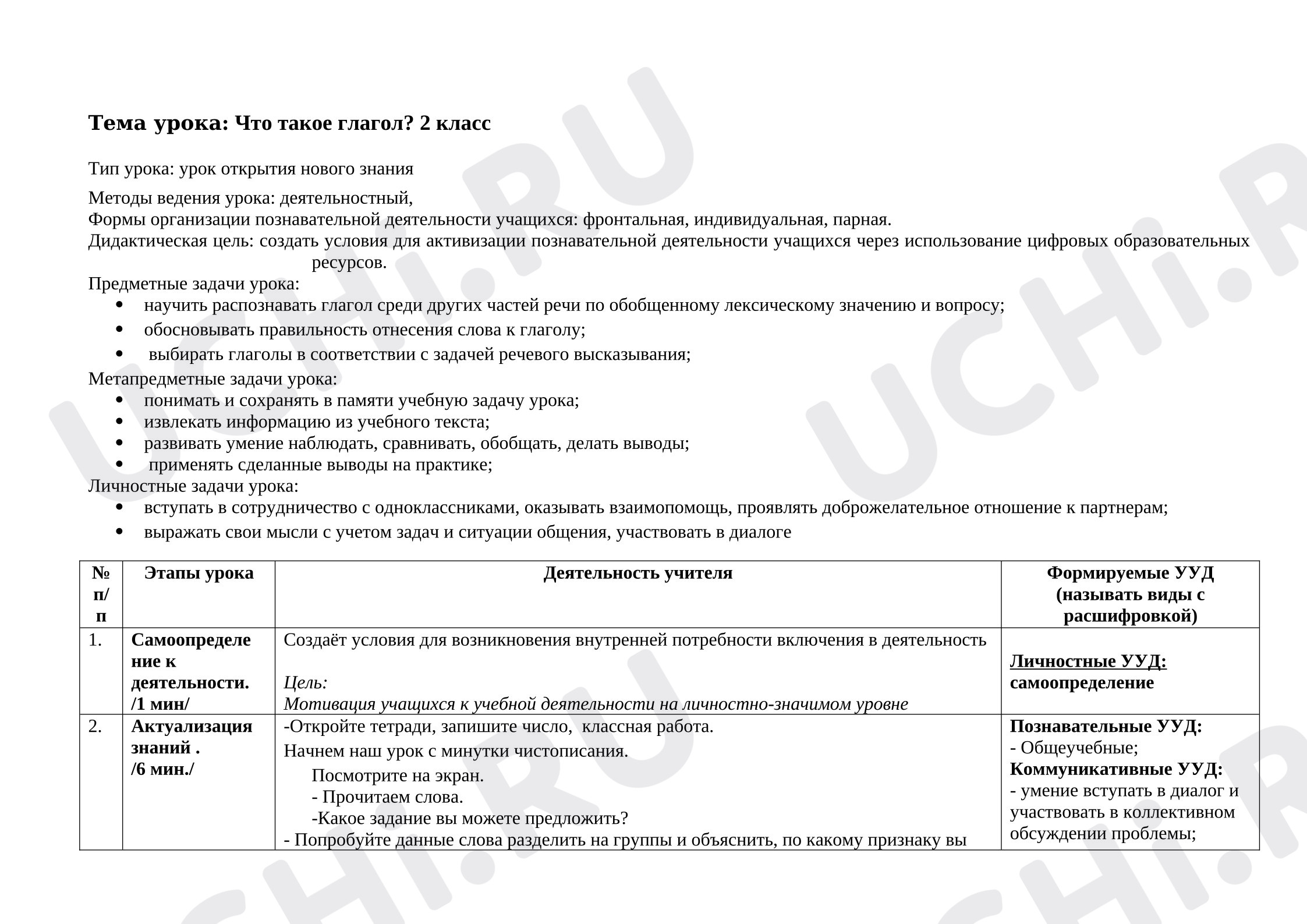 Тема урока: Что такое глагол? 2 класс

Тип урока: урок открытия нового знания

Методы ведения урока: деятельностный,
Формы организации познавательной деятельности учащихся: фронтальная, индивидуальная, парная.
Дидактическая цель: создать условия для активизации познавательной деятельности учащихся через использование цифровых образовательных ресурсов.
Предметные задачи урока:
• научить распознавать глагол среди других частей речи по обобщенному лексическому значению и вопросу;
• обосновывать правильность отнесения слова к глаголу;
• выбирать глаголы в соответствии с задачей речевого высказывания;
Метапредметные задачи урока:
• понимать и сохранять в памяти учебную задачу урока;
• извлекать информацию из учебного текста;
• развивать умение наблюдать, сравнивать, обобщать, делать выводы;
• применять сделанные выводы на практике;
Личностные задачи урока:
• вступать в сотрудничество с одноклассниками, оказывать взаимопомощь, проявлять доброжелательное отношение к партнерам;
• выражать свои мысли с учетом задач и ситуации общения, участвовать в диалоге

| № п/п | Этапы урока | Деятельность учителя | Формируемые УУД (называть виды с расшифровкой) |
|---|---|---|---|
| 1. | Самоопределение к деятельности. /1 мин/ | Создаёт условия для возникновения внутренней потребности включения в деятельность Цель: Мотивация учащихся к учебной деятельности на личностно-значимом уровне | Личностные УУД: самоопределение |
| 2. | Актуализация знаний . /6 мин./ | -Откройте тетради, запишите число, классная работа. Начнем наш урок с минутки чистописания. Посмотрите на экран. - Прочитаем слова. -Какое задание вы можете предложить? - Попробуйте данные слова разделить на группы и объяснить, по какому признаку вы | Познавательные УУД: - Общеучебные; Коммуникативные УУД: - умение вступать в диалог и участвовать в коллективном обсуждении проблемы; |

UCHI.RU